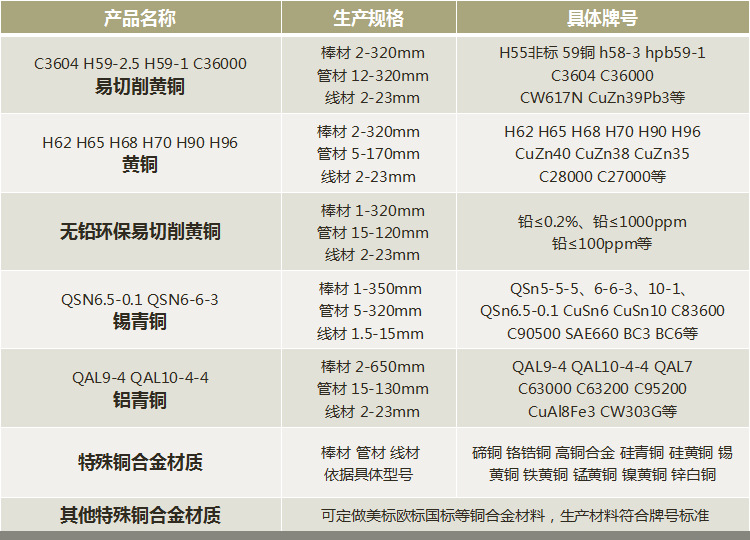 | 产品名称 | 生产规格 | 具体牌号 |
|---|---|---|
| C3604 H59-2.5 H59-1 C36000 易切削黄铜 | 棒材 2-320mm 管材 12-320mm 线材 2-23mm | H55非标 59铜 h58-3 hpb59-1 C3604 C36000 CW617N CuZn39Pb3等 |
| H62 H65 H68 H70 H90 H96 黄铜 | 棒材 2-320mm 管材 5-170mm 线材 2-23mm | H62 H65 H68 H70 H90 H96 CuZn40 CuZn38 CuZn35 C28000 C27000等 |
| 无铅环保易切削黄铜 | 棒材 1-320mm 管材 15-120mm 线材 2-23mm | 铅≤0.2%、铅≤1000ppm 铅≤100ppm等 |
| QSN6.5-0.1 QSN6-6-3 锡青铜 | 棒材 1-350mm 管材 5-320mm 线材 1.5-15mm | QSn5-5-5、6-6-3、10-1、QSn6.5-0.1 CuSn6 CuSn10 C83600 C90500 SAE660 BC3 BC6等 |
| QAL9-4 QAL10-4-4 铝青铜 | 棒材 2-650mm 管材 15-130mm 线材 2-23mm | QAL9-4 QAL10-4-4 QAL7 C63000 C63200 C95200 CuAl8Fe3 CW303G等 |
| 特殊铜合金材质 | 棒材 管材 线材 依据具体型号 | 碲铜 铬锆铜 高铜合金 硅青铜 硅黄铜 锡黄铜 铁黄铜 锰黄铜 镍黄铜 锌白铜 |
| 其他特殊铜合金材质 | 可定做美标欧标国标等铜合金材料，生产材料符合牌号标准 | |